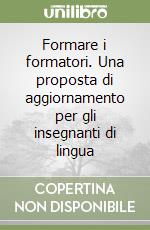 unilibro

Formare i formatori. Una proposta di aggiornamento per gli insegnanti di lingua

COPERTINA NON DISPONIBILE